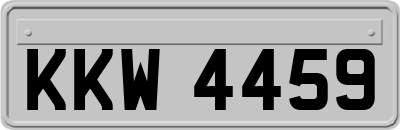 KKW 4459